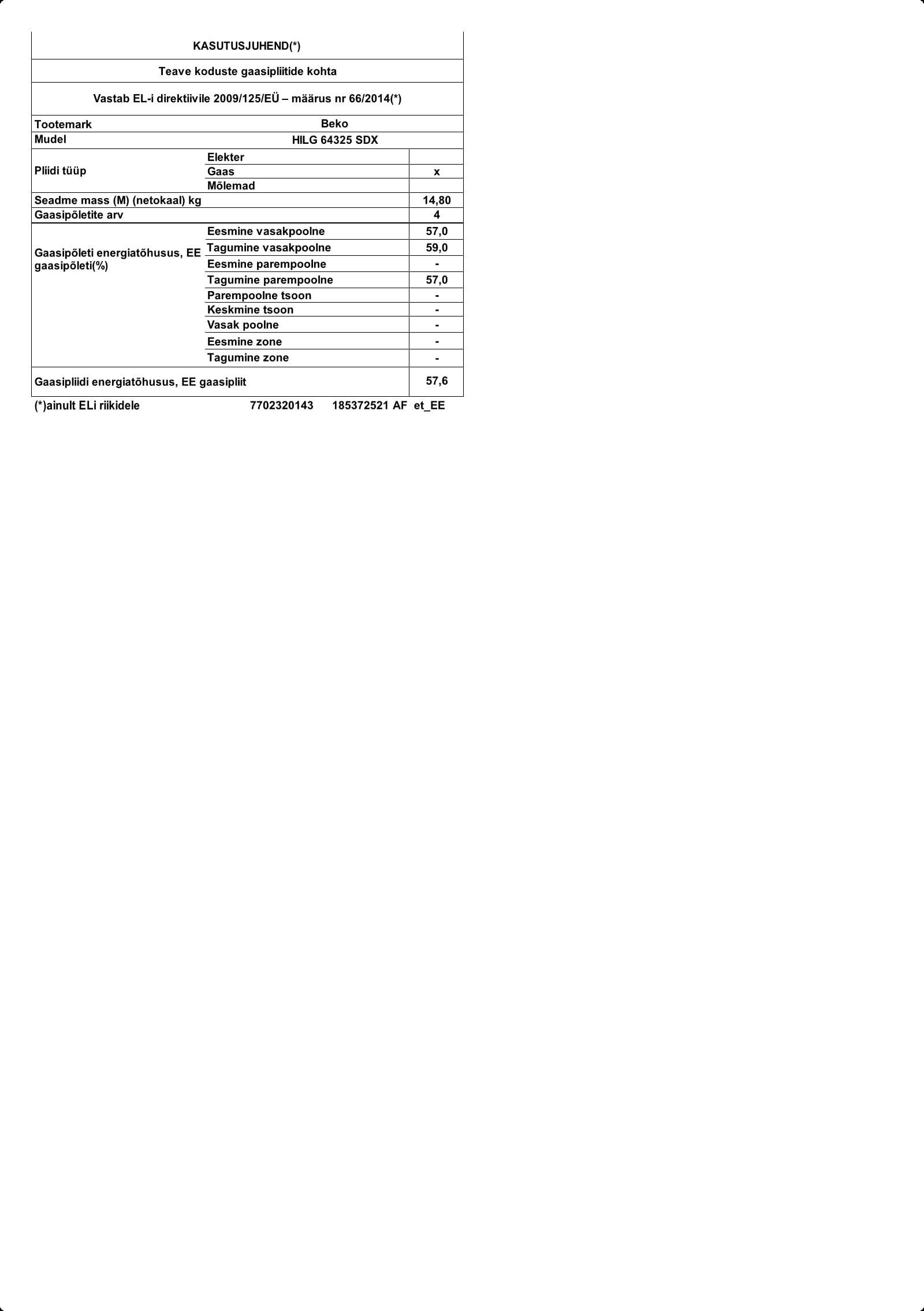 KASUTUSJUHEND(*)

Teave koduste gaasipliitide kohta

Vastab EL-i direktiivile 2009/125/EÜ – määrus nr 66/2014(*)

| Tootemark | Beko | |
|---|---|---|
| Mudel | HILG 64325 SDX | |
| Pliidi tüüp | Elekter | |
| | Gaas | x |
| | Mõlemad | |
| Seadme mass (M) (netokaal) kg | | 14,80 |
| Gaasipõletite arv | | 4 |
| Gaasipõleti energiatõhusus, EE gaasipõleti(%) | Eesmine vasakpoolne | 57,0 |
| | Tagumine vasakpoolne | 59,0 |
| | Eesmine parempoolne | - |
| | Tagumine parempoolne | 57,0 |
| | Parempoolne tsoon | - |
| | Keskmine tsoon | - |
| | Vasak poolne | - |
| | Eesmine zone | - |
| | Tagumine zone | - |
| Gaasipliidi energiatõhusus, EE gaasipliit | | 57,6 |

(*)ainult ELi riikidele 7702320143 185372521 AF et_EE